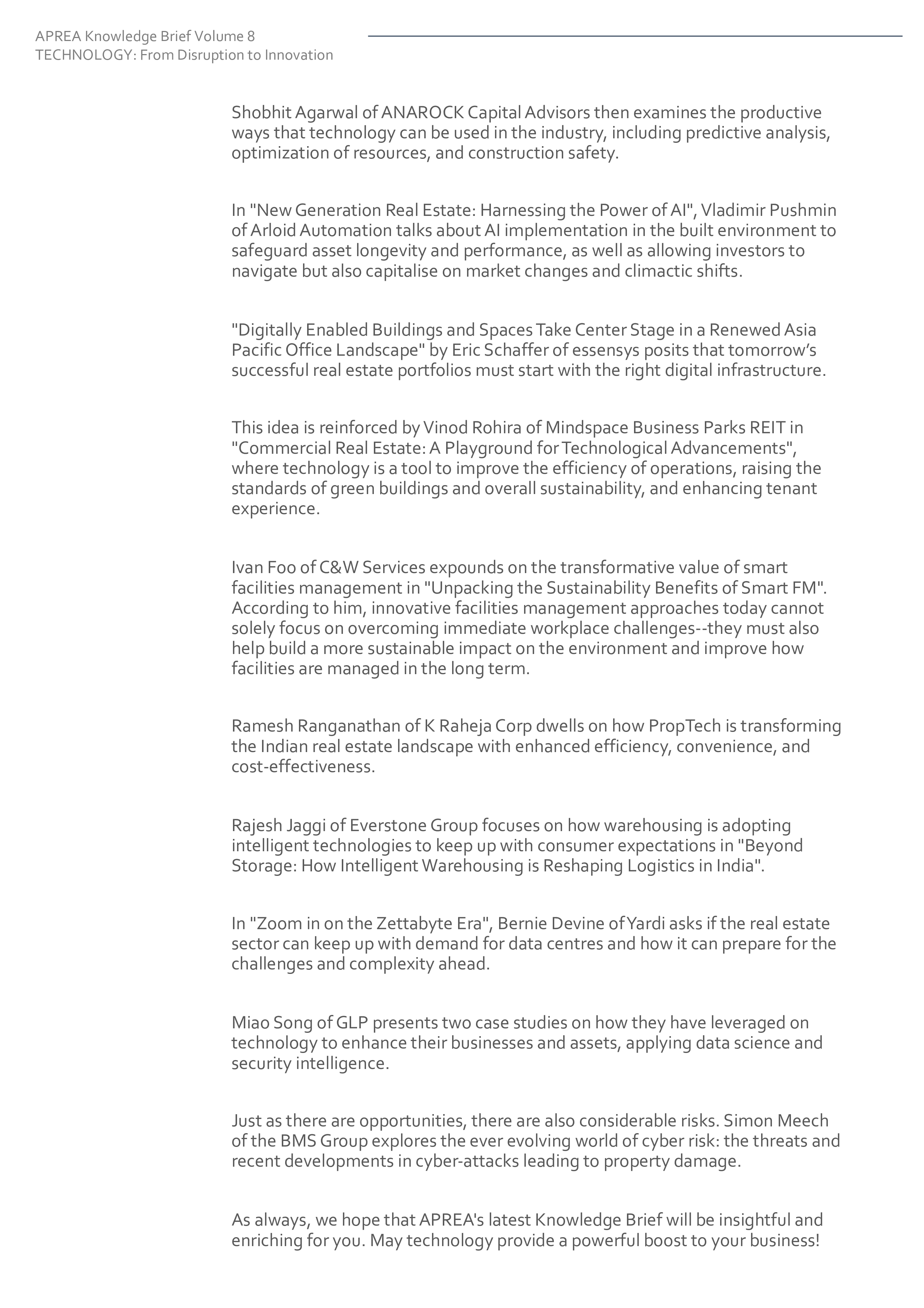 APREA Knowledge Brief Volume 8
TECHNOLOGY: From Disruption to Innovation

Shobhit Agarwal of ANAROCK Capital Advisors then examines the productive ways that technology can be used in the industry, including predictive analysis, optimization of resources, and construction safety.

In "New Generation Real Estate: Harnessing the Power of AI", Vladimir Pushmin of Arloid Automation talks about AI implementation in the built environment to safeguard asset longevity and performance, as well as allowing investors to navigate but also capitalise on market changes and climactic shifts.

"Digitally Enabled Buildings and Spaces Take Center Stage in a Renewed Asia Pacific Office Landscape" by Eric Schaffer of essensys posits that tomorrow’s successful real estate portfolios must start with the right digital infrastructure.

This idea is reinforced by Vinod Rohira of Mindspace Business Parks REIT in "Commercial Real Estate: A Playground for Technological Advancements", where technology is a tool to improve the efficiency of operations, raising the standards of green buildings and overall sustainability, and enhancing tenant experience.

Ivan Foo of C&W Services expounds on the transformative value of smart facilities management in "Unpacking the Sustainability Benefits of Smart FM". According to him, innovative facilities management approaches today cannot solely focus on overcoming immediate workplace challenges--they must also help build a more sustainable impact on the environment and improve how facilities are managed in the long term.

Ramesh Ranganathan of K Raheja Corp dwells on how PropTech is transforming the Indian real estate landscape with enhanced efficiency, convenience, and cost-effectiveness.

Rajesh Jaggi of Everstone Group focuses on how warehousing is adopting intelligent technologies to keep up with consumer expectations in "Beyond Storage: How Intelligent Warehousing is Reshaping Logistics in India".

In "Zoom in on the Zettabyte Era", Bernie Devine of Yardi asks if the real estate sector can keep up with demand for data centres and how it can prepare for the challenges and complexity ahead.

Miao Song of GLP presents two case studies on how they have leveraged on technology to enhance their businesses and assets, applying data science and security intelligence.

Just as there are opportunities, there are also considerable risks. Simon Meech of the BMS Group explores the ever evolving world of cyber risk: the threats and recent developments in cyber-attacks leading to property damage.

As always, we hope that APREA's latest Knowledge Brief will be insightful and enriching for you. May technology provide a powerful boost to your business!